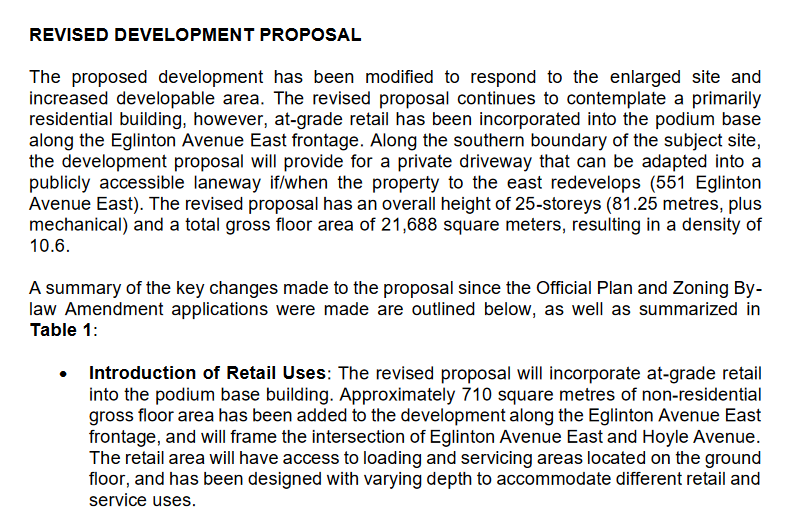 REVISED DEVELOPMENT PROPOSAL

The proposed development has been modified to respond to the enlarged site and increased developable area. The revised proposal continues to contemplate a primarily residential building, however, at-grade retail has been incorporated into the podium base along the Eglinton Avenue East frontage. Along the southern boundary of the subject site, the development proposal will provide for a private driveway that can be adapted into a publicly accessible laneway if/when the property to the east redevelops (551 Eglinton Avenue East). The revised proposal has an overall height of 25-storeys (81.25 metres, plus mechanical) and a total gross floor area of 21,688 square meters, resulting in a density of 10.6.

A summary of the key changes made to the proposal since the Official Plan and Zoning By-law Amendment applications were made are outlined below, as well as summarized in Table 1:

• Introduction of Retail Uses: The revised proposal will incorporate at-grade retail into the podium base building. Approximately 710 square metres of non-residential gross floor area has been added to the development along the Eglinton Avenue East frontage, and will frame the intersection of Eglinton Avenue East and Hoyle Avenue. The retail area will have access to loading and servicing areas located on the ground floor, and has been designed with varying depth to accommodate different retail and service uses.